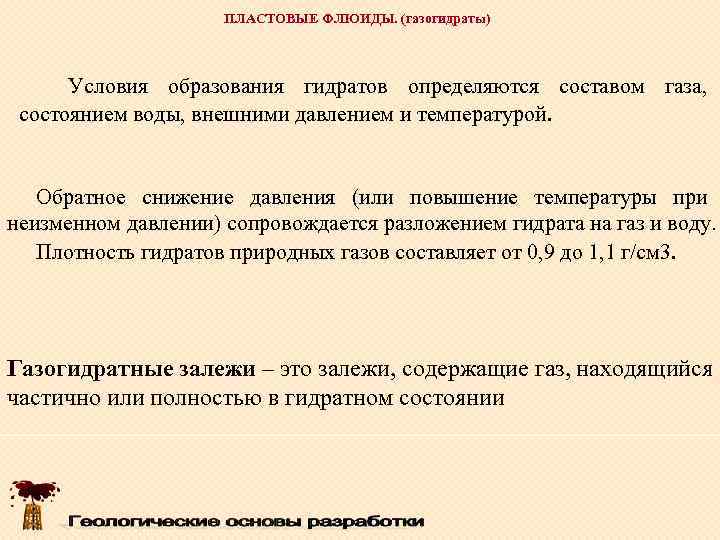 ПЛАСТОВЫЕ ФЛЮИДЫ. (газогидраты)

Условия образования гидратов определяются составом газа, состоянием воды, внешними давлением и температурой.

Обратное снижение давления (или повышение температуры при неизменном давлении) сопровождается разложением гидрата на газ и воду.

Плотность гидратов природных газов составляет от 0,9 до 1,1 г/см3.

Газогидратные залежи – это залежи, содержащие газ, находящийся частично или полностью в гидратном состоянии

Геологические основы разработки